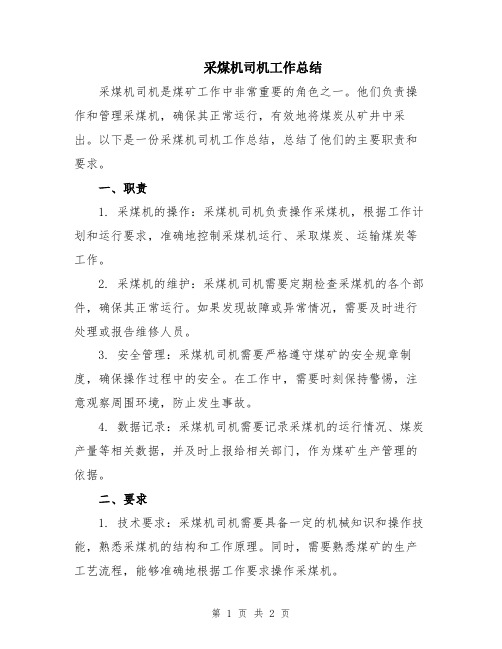 采煤机司机工作总结

采煤机司机是煤矿工作中非常重要的角色之一。他们负责操作和管理采煤机，确保其正常运行，有效地将煤炭从矿井中采出。以下是一份采煤机司机工作总结，总结了他们的主要职责和要求。

一、职责

1. 采煤机的操作：采煤机司机负责操作采煤机，根据工作计划和运行要求，准确地控制采煤机运行、采取煤炭、运输煤炭等工作。

2. 采煤机的维护：采煤机司机需要定期检查采煤机的各个部件，确保其正常运行。如果发现故障或异常情况，需要及时进行处理或报告维修人员。

3. 安全管理：采煤机司机需要严格遵守煤矿的安全规章制度，确保操作过程中的安全。在工作中，需要时刻保持警惕，注意观察周围环境，防止发生事故。

4. 数据记录：采煤机司机需要记录采煤机的运行情况、煤炭产量等相关数据，并及时上报给相关部门，作为煤矿生产管理的依据。

二、要求

1. 技术要求：采煤机司机需要具备一定的机械知识和操作技能，熟悉采煤机的结构和工作原理。同时，需要熟悉煤矿的生产工艺流程，能够准确地根据工作要求操作采煤机。

第 1 页 共 2 页